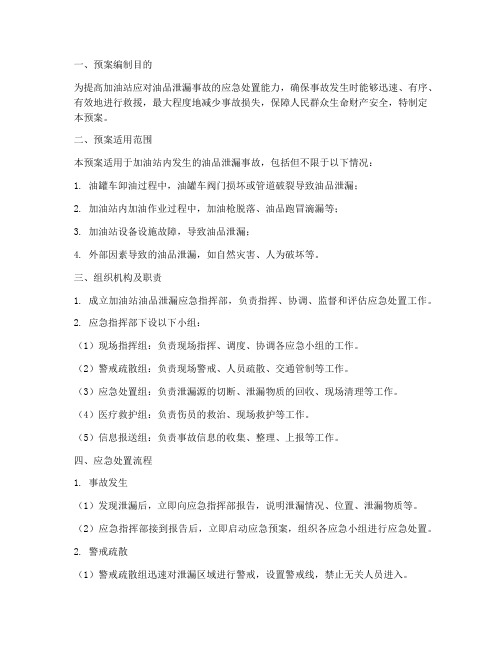 一、预案编制目的

为提高加油站应对油品泄漏事故的应急处置能力，确保事故发生时能够迅速、有序、有效地进行救援，最大程度地减少事故损失，保障人民群众生命财产安全，特制定本预案。

二、预案适用范围

本预案适用于加油站内发生的油品泄漏事故，包括但不限于以下情况：

1. 油罐车卸油过程中，油罐车阀门损坏或管道破裂导致油品泄漏；

2. 加油站内加油作业过程中，加油枪脱落、油品跑冒滴漏等；

3. 加油站设备设施故障，导致油品泄漏；

4. 外部因素导致的油品泄漏，如自然灾害、人为破坏等。

三、组织机构及职责

1. 成立加油站油品泄漏应急指挥部，负责指挥、协调、监督和评估应急处置工作。

2. 应急指挥部下设以下小组：

（1）现场指挥组：负责现场指挥、调度、协调各应急小组的工作。

（2）警戒疏散组：负责现场警戒、人员疏散、交通管制等工作。

（3）应急处置组：负责泄漏源的切断、泄漏物质的回收、现场清理等工作。

（4）医疗救护组：负责伤员的救治、现场救护等工作。

（5）信息报送组：负责事故信息的收集、整理、上报等工作。

四、应急处置流程

1. 事故发生

（1）发现泄漏后，立即向应急指挥部报告，说明泄漏情况、位置、泄漏物质等。

（2）应急指挥部接到报告后，立即启动应急预案，组织各应急小组进行应急处置。

2. 警戒疏散

（1）警戒疏散组迅速对泄漏区域进行警戒，设置警戒线，禁止无关人员进入。